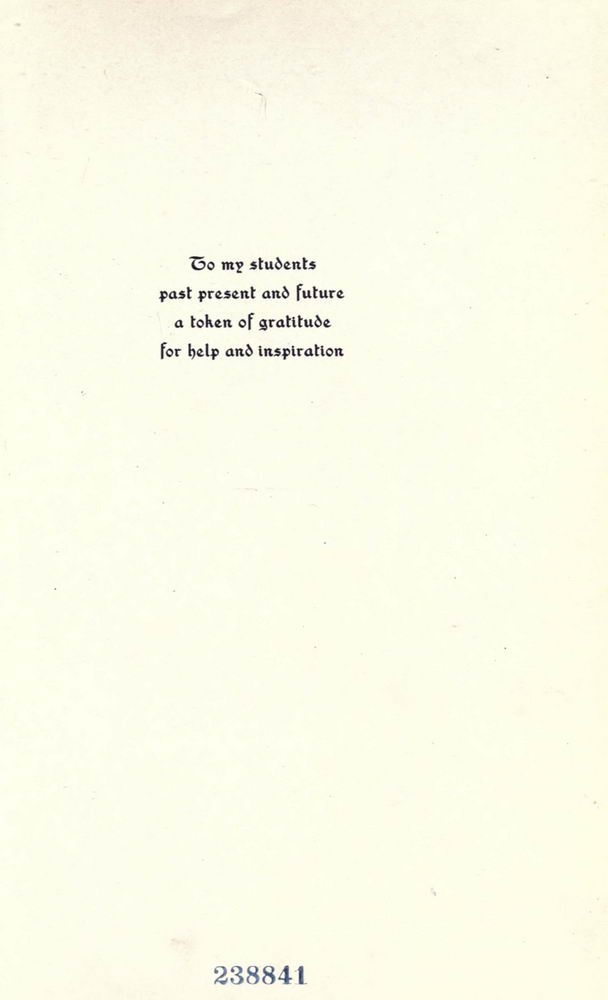 To my students
past present and future
a token of gratitude
for help and inspiration

238841